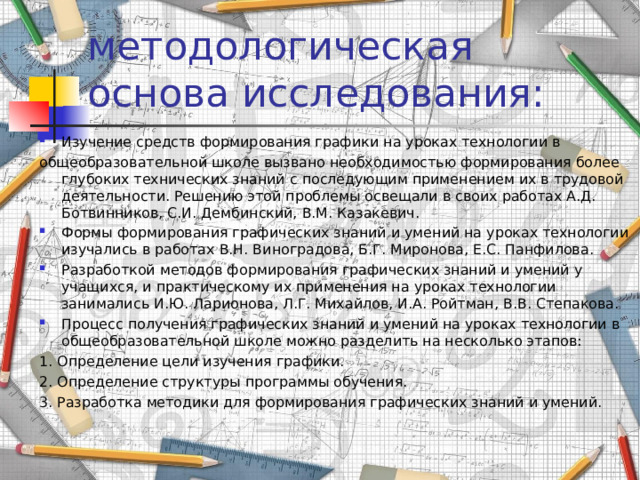 методологическая основа исследования:

Изучение средств формирования графики на уроках технологии в общеобразовательной школе вызвано необходимостью формирования более глубоких технических знаний с последующим применением их в трудовой деятельности. Решению этой проблемы освещали в своих работах А.Д. Ботвинников, С.И. Дембинский, В.М. Казакевич.

Формы формирования графических знаний и умений на уроках технологии изучались в работах В.Н. Виноградова, Б.Г. Миронова, Е.С. Панфилова.

Разработкой методов формирования графических знаний и умений у учащихся, и практическому их применения на уроках технологии занимались И.Ю. Ларионова, Л.Г. Михайлов, И.А. Ройтман, В.В. Степакова.

Процесс получения графических знаний и умений на уроках технологии в общеобразовательной школе можно разделить на несколько этапов:

1. Определение цели изучения графики.
2. Определение структуры программы обучения.
3. Разработка методики для формирования графических знаний и умений.